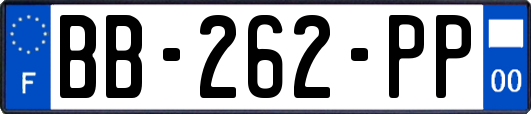 F

BB-262-PP

00